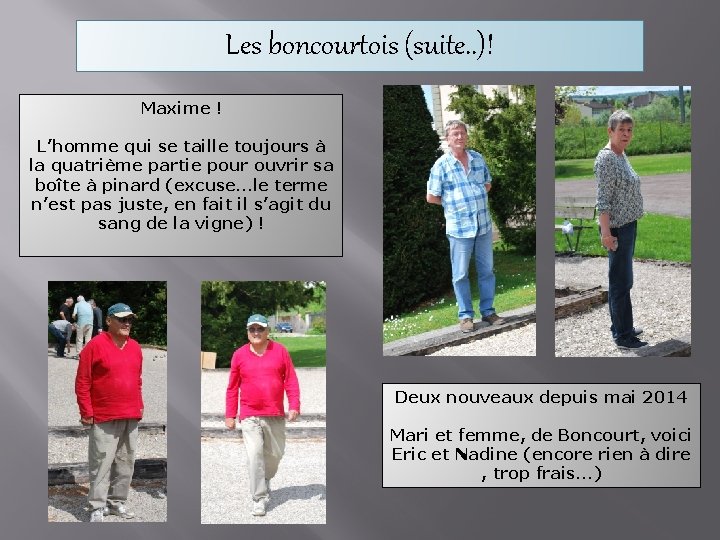 Les boncourtois (suite..)!

Maxime !

L'homme qui se taille toujours à la quatrième partie pour ouvrir sa boîte à pinard (excuse…le terme n'est pas juste, en fait il s'agit du sang de la vigne) !

Deux nouveaux depuis mai 2014

Mari et femme, de Boncourt, voici Eric et Nadine (encore rien à dire , trop frais…)